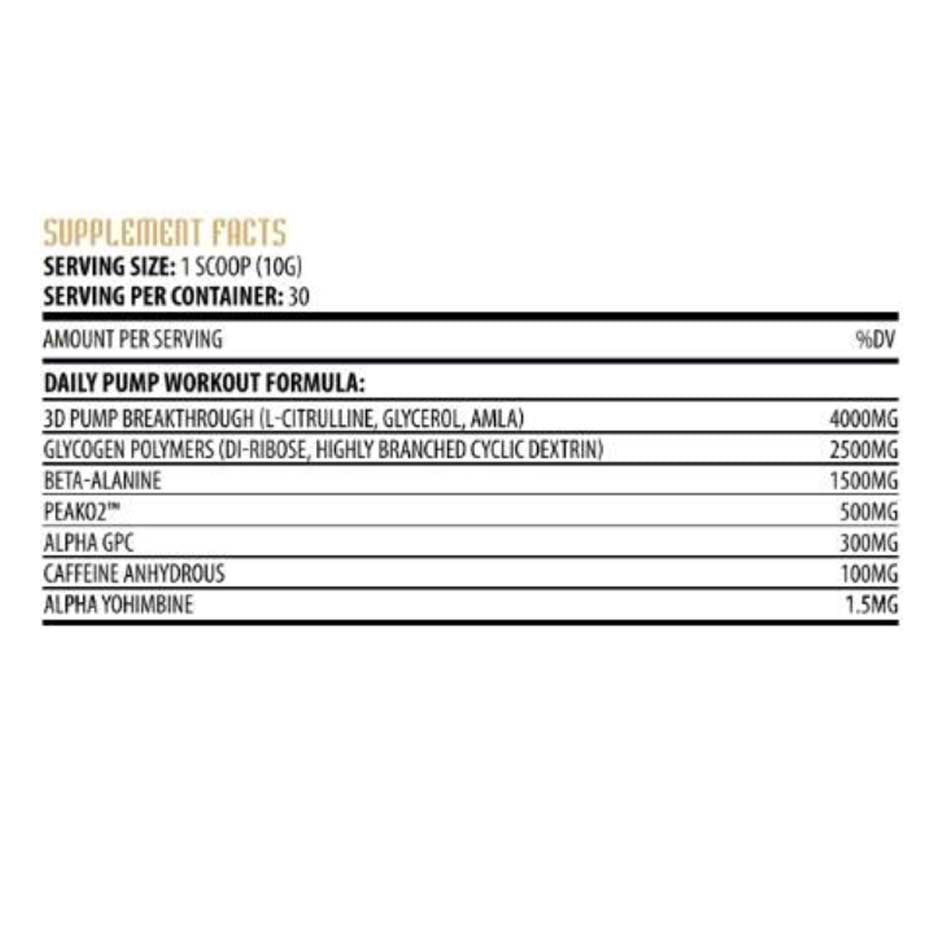 SUPPLEMENT FACTS
SERVING SIZE: 1 SCOOP (10G)
SERVING PER CONTAINER: 30

| AMOUNT PER SERVING | %DV |
|---|---|
| DAILY PUMP WORKOUT FORMULA: | |
| 3D PUMP BREAKTHROUGH (L-CITRULLINE, GLYCEROL, AMLA) | 4000MG |
| GLYCOGEN POLYMERS (DI-RIBOSE, HIGHLY BRANCHED CYCLIC DEXTRIN) | 2500MG |
| BETA-ALANINE | 1500MG |
| PEAKO2™ | 500MG |
| ALPHA GPC | 300MG |
| CAFFEINE ANHYDROUS | 100MG |
| ALPHA YOHIMBINE | 1.5MG |